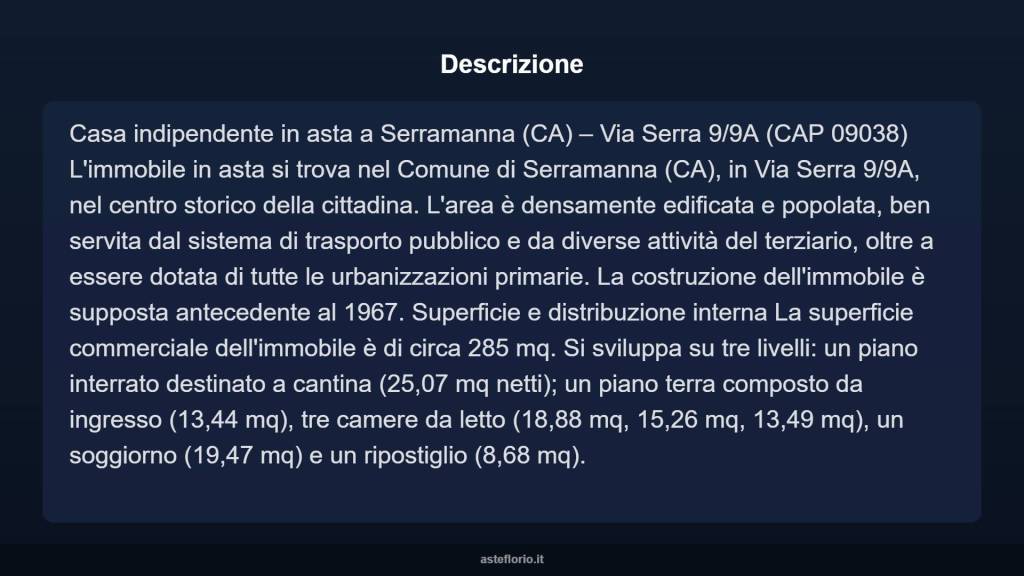 Descrizione

Casa indipendente in asta a Serramanna (CA) – Via Serra 9/9A (CAP 09038) L'immobile in asta si trova nel Comune di Serramanna (CA), in Via Serra 9/9A, nel centro storico della cittadina. L'area è densamente edificata e popolata, ben servita dal sistema di trasporto pubblico e da diverse attività del terziario, oltre a essere dotata di tutte le urbanizzazioni primarie. La costruzione dell'immobile è supposta antecedente al 1967. Superficie e distribuzione interna La superficie commerciale dell'immobile è di circa 285 mq. Si sviluppa su tre livelli: un piano interrato destinato a cantina (25,07 mq netti); un piano terra composto da ingresso (13,44 mq), tre camere da letto (18,88 mq, 15,26 mq, 13,49 mq), un soggiorno (19,47 mq) e un ripostiglio (8,68 mq).

asteflorio.it